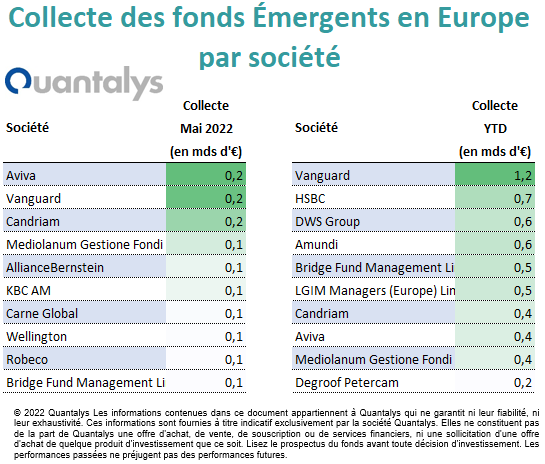 Collecte des fonds Émergents en Europe par société

Quantalys

| Société | Collecte Mai 2022 (en mds d'€) |
|---|---|
| Aviva | 0,2 |
| Vanguard | 0,2 |
| Candriam | 0,2 |
| Mediolanum Gestione Fondi | 0,1 |
| AllianceBernstein | 0,1 |
| KBC AM | 0,1 |
| Carne Global | 0,1 |
| Wellington | 0,1 |
| Robeco | 0,1 |
| Bridge Fund Management Li | 0,1 |

| Société | Collecte YTD (en mds d'€) |
|---|---|
| Vanguard | 1,2 |
| HSBC | 0,7 |
| DWS Group | 0,6 |
| Amundi | 0,6 |
| Bridge Fund Management Li | 0,5 |
| LGIM Managers (Europe) Lin | 0,5 |
| Candriam | 0,4 |
| Aviva | 0,4 |
| Mediolanum Gestione Fondi | 0,4 |
| Degroof Petercam | 0,2 |

© 2022 Quantalys Les informations contenues dans ce document appartiennent à Quantalys qui ne garantit ni leur fiabilité, ni leur exhaustivité. Ces informations sont fournies à titre indicatif exclusivement par la société Quantalys. Elles ne constituent pas de la part de Quantalys une offre d'achat, de vente, de souscription ou de services financiers, ni une sollicitation d'une offre d'achat de quelque produit d'investissement que ce soit. Lisez le prospectus du fonds avant toute décision d'investissement. Les performances passées ne préjugent pas des performances futures.